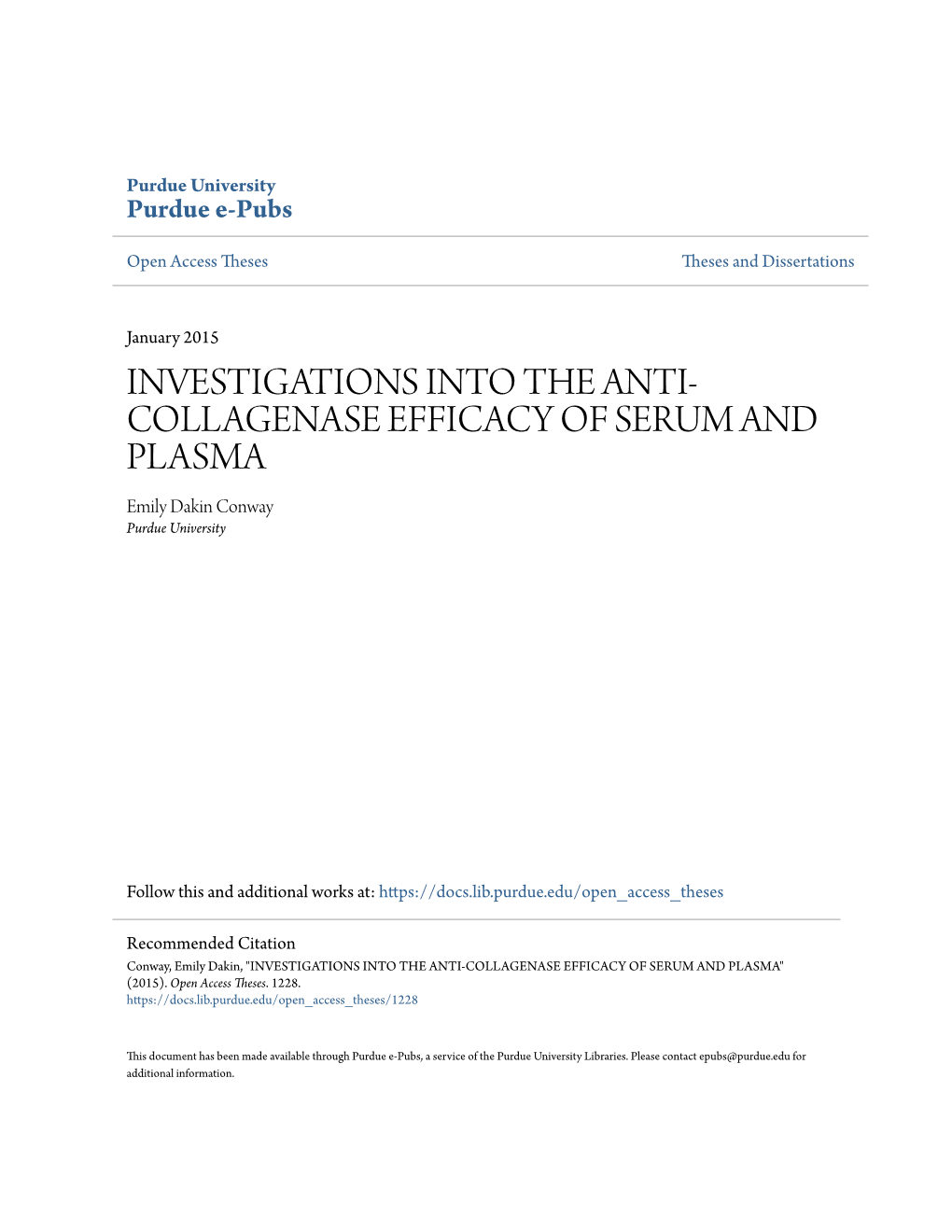 Purdue University
Purdue e-Pubs

Open Access Theses

Theses and Dissertations

January 2015

INVESTIGATIONS INTO THE ANTI-COLLAGENASE EFFICACY OF SERUM AND PLASMA

Emily Dakin Conway
Purdue University

Follow this and additional works at: https://docs.lib.purdue.edu/open_access_theses

Recommended Citation
Conway, Emily Dakin, "INVESTIGATIONS INTO THE ANTI-COLLAGENASE EFFICACY OF SERUM AND PLASMA" (2015). Open Access Theses. 1228.
https://docs.lib.purdue.edu/open_access_theses/1228

This document has been made available through Purdue e-Pubs, a service of the Purdue University Libraries. Please contact epubs@purdue.edu for additional information.